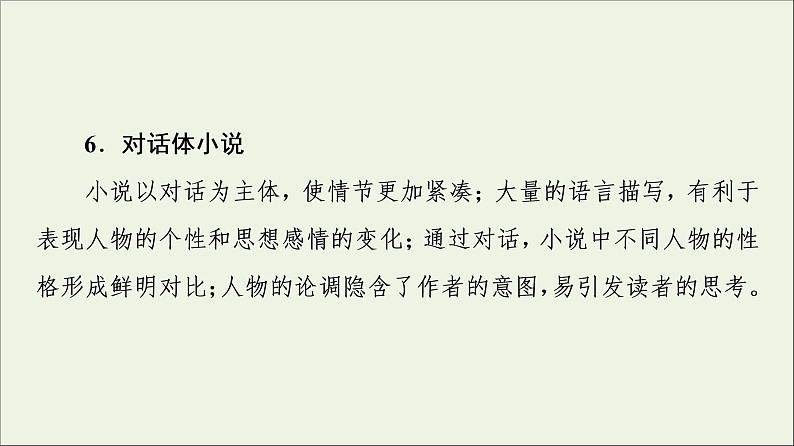 6．对话体小说

小说以对话为主体，使情节更加紧凑；大量的语言描写，有利于表现人物的个性和思想感情的变化；通过对话，小说中不同人物的性格形成鲜明对比；人物的论调隐含了作者的意图，易引发读者的思考。